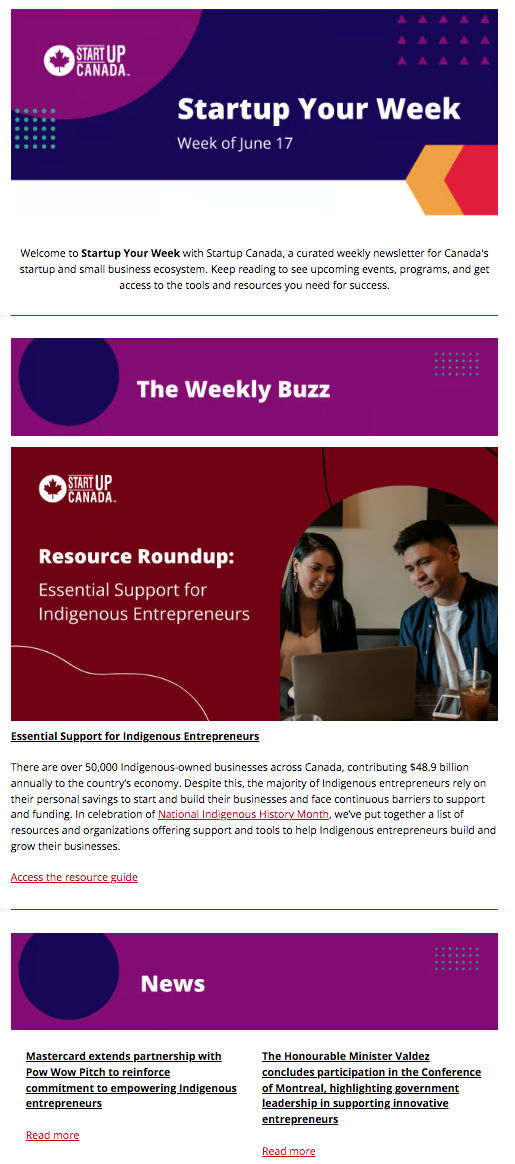 START UP CANADA

Startup Your Week

Week of June 17

Welcome to Startup Your Week with Startup Canada, a curated weekly newsletter for Canada's startup and small business ecosystem. Keep reading to see upcoming events, programs, and get access to the tools and resources you need for success.

The Weekly Buzz

START UP CANADA

Resource Roundup:

Essential Support for Indigenous Entrepreneurs

Essential Support for Indigenous Entrepreneurs

There are over 50,000 Indigenous-owned businesses across Canada, contributing $48.9 billion annually to the country's economy. Despite this, the majority of Indigenous entrepreneurs rely on their personal savings to start and build their businesses and face continuous barriers to support and funding. In celebration of National Indigenous History Month, we've put together a list of resources and organizations offering support and tools to help Indigenous entrepreneurs build and grow their businesses.

Access the resource guide

News

Mastercard extends partnership with Pow Wow Pitch to reinforce commitment to empowering Indigenous entrepreneurs

Read more

The Honourable Minister Valdez concludes participation in the Conference of Montreal, highlighting government leadership in supporting innovative entrepreneurs

Read more